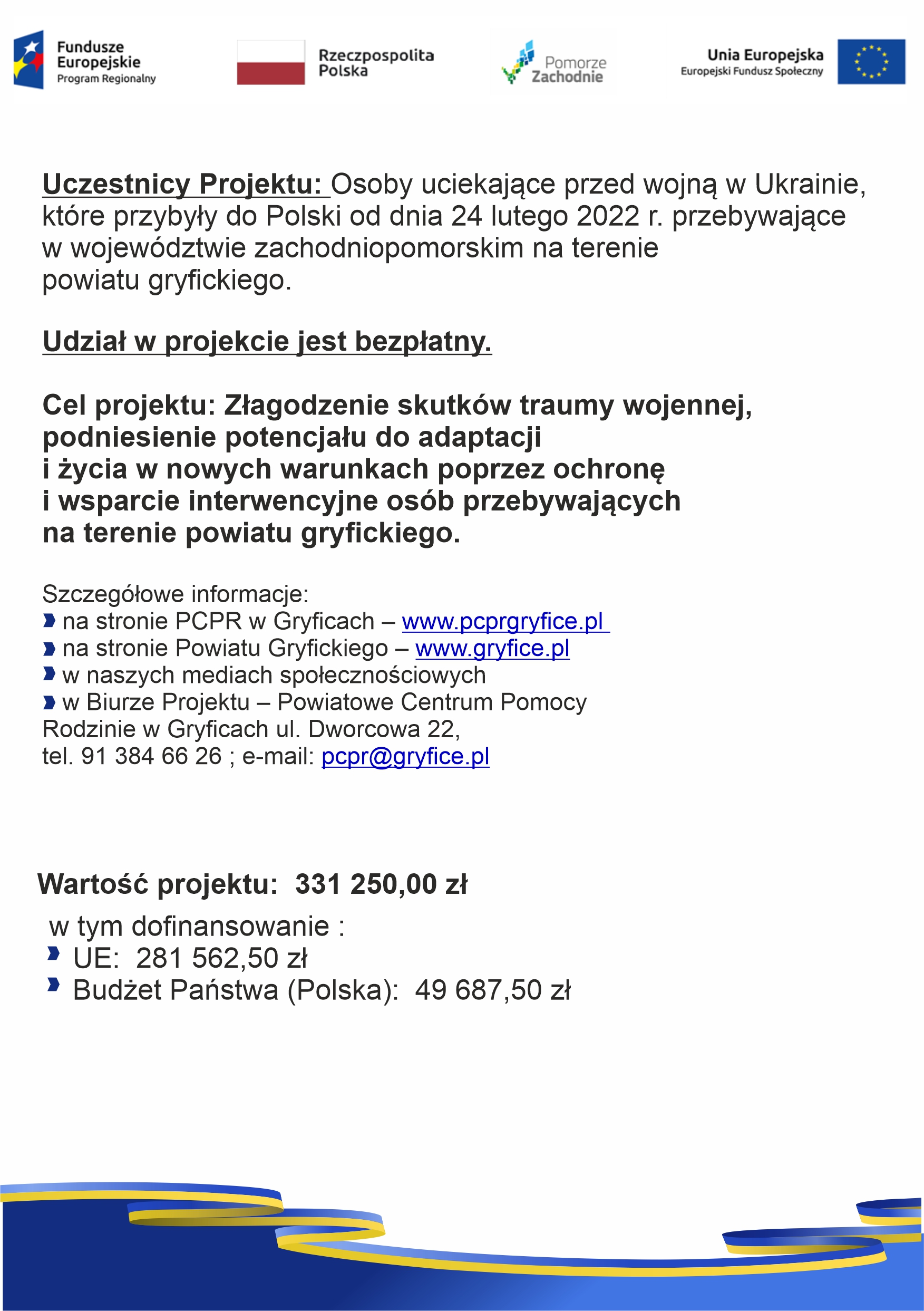 Fundusze Europejskie
Program Regionalny

Rzeczpospolita Polska

Pomorze Zachodnie

Unia Europejska
Europejski Fundusz Społeczny

Uczestnicy Projektu: Osoby uciekające przed wojną w Ukrainie, które przybyły do Polski od dnia 24 lutego 2022 r. przebywające w województwie zachodniopomorskim na terenie powiatu gryfickiego.

Udział w projekcie jest bezpłatny.

Cel projektu: Złagodzenie skutków traumy wojennej, podniesienie potencjału do adaptacji i życia w nowych warunkach poprzez ochronę i wsparcie interwencyjne osób przebywających na terenie powiatu gryfickiego.

Szczegółowe informacje:
na stronie PCPR w Gryficach – www.pcprgryfice.pl
na stronie Powiatu Gryfickiego – www.gryfice.pl
w naszych mediach społecznościowych
w Biurze Projektu – Powiatowe Centrum Pomocy Rodzinie w Gryficach ul. Dworcowa 22, tel. 91 384 66 26 ; e-mail: pcpr@gryfice.pl

Wartość projektu: 331 250,00 zł

w tym dofinansowanie :
UE: 281 562,50 zł
Budżet Państwa (Polska): 49 687,50 zł